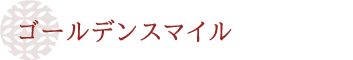 ゴールデンスマイル